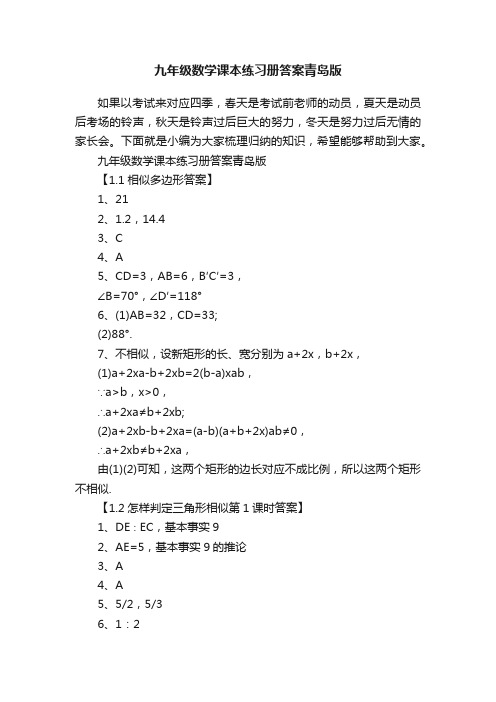 九年级数学课本练习册答案青岛版

如果以考试来对应四季，春天是考试前老师的动员，夏天是动员后考场的铃声，秋天是铃声过后巨大的努力，冬天是努力过后无情的家长会。下面就是小编为大家梳理归纳的知识，希望能够帮助到大家。

九年级数学课本练习册答案青岛版

【1.1 相似多边形答案】

1、21

2、1.2，14.4

3、C

4、A

5、CD=3，AB=6，B′C′=3，

∠B=70°，∠D′=118°

6、(1)AB=32，CD=33;

(2)88°.

7、不相似，设新矩形的长、宽分别为 a+2x，b+2x，

(1)a+2xa-b+2xb=2(b-a)xab，

∵a>b，x>0，

∴a+2xa≠b+2xb;

(2)a+2xb-b+2xa=(a-b)(a+b+2x)ab≠0，

∴a+2xb≠b+2xa，

由(1)(2)可知，这两个矩形的边长对应不成比例，所以这两个矩形不相似.

【1.2 怎样判定三角形相似第 1 课时答案】

1、DE：EC，基本事实 9

2、AE=5，基本事实 9 的推论

3、A

4、A

5、5/2，5/3

6、1：2